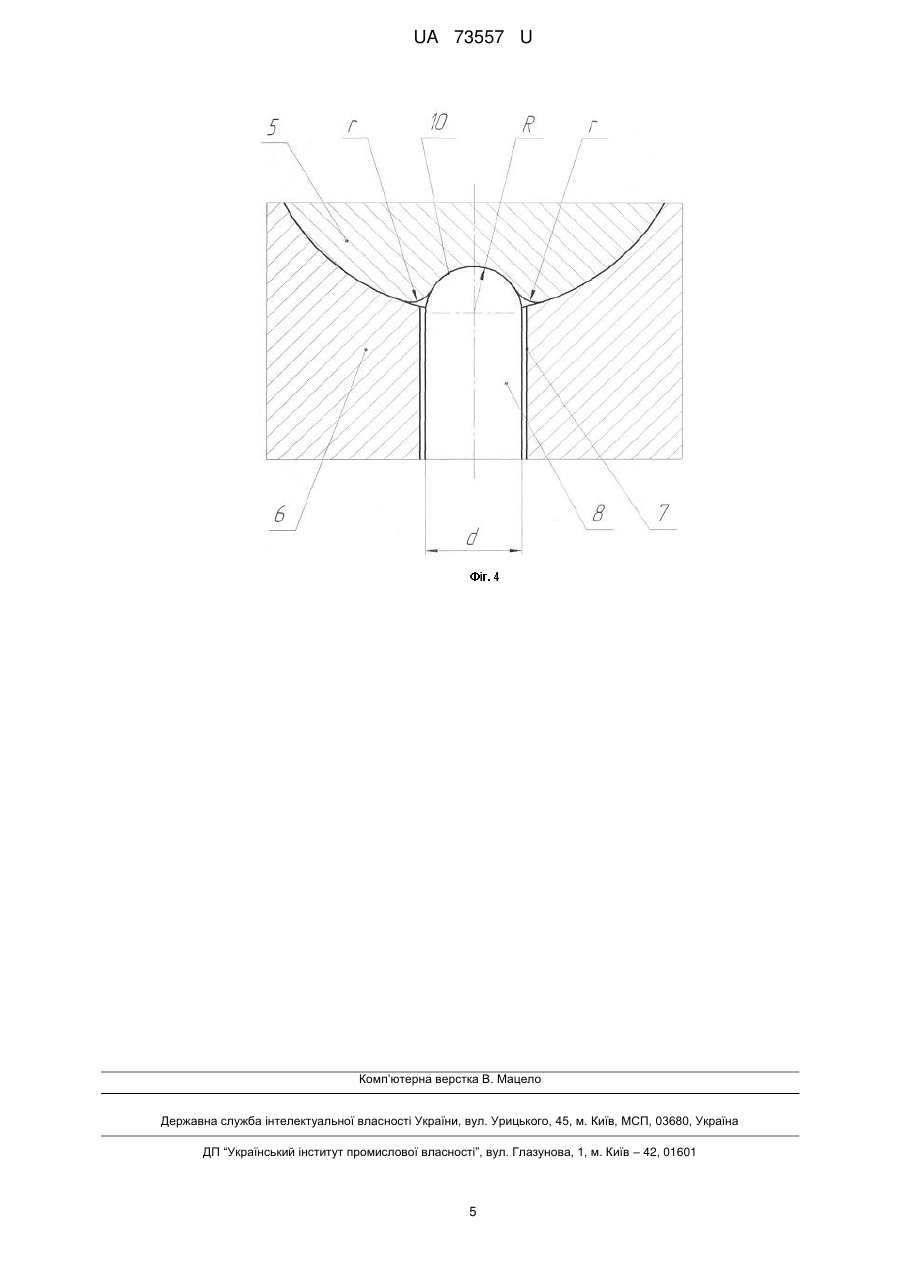 UA 73557 U

5
r
10
R
r
6
d
8
7

Фіг. 4

Комп'ютерна верстка В. Мацело

Державна служба інтелектуальної власності України, вул. Урицького, 45, м. Київ, МСП, 03680, Україна

ДП "Український інститут промислової власності", вул. Глазунова, 1, м. Київ – 42, 01601

5